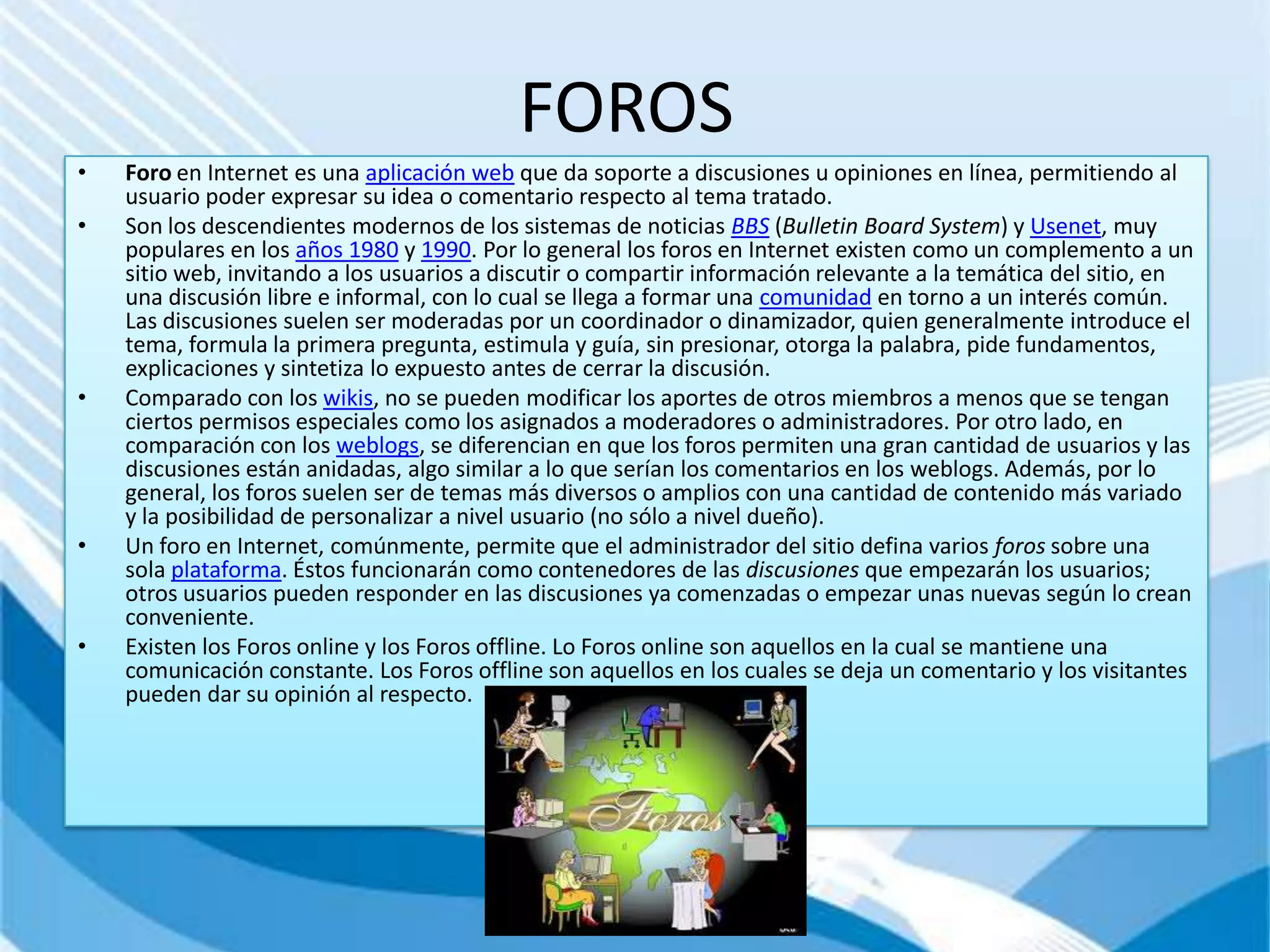 FOROS

• Foro en Internet es una aplicación web que da soporte a discusiones u opiniones en línea, permitiendo al usuario poder expresar su idea o comentario respecto al tema tratado.

• Son los descendientes modernos de los sistemas de noticias BBS (Bulletin Board System) y Usenet, muy populares en los años 1980 y 1990. Por lo general los foros en Internet existen como un complemento a un sitio web, invitando a los usuarios a discutir o compartir información relevante a la temática del sitio, en una discusión libre e informal, con lo cual se llega a formar una comunidad en torno a un interés común. Las discusiones suelen ser moderadas por un coordinador o dinamizador, quien generalmente introduce el tema, formula la primera pregunta, estimula y guía, sin presionar, otorga la palabra, pide fundamentos, explicaciones y sintetiza lo expuesto antes de cerrar la discusión.

• Comparado con los wikis, no se pueden modificar los aportes de otros miembros a menos que se tengan ciertos permisos especiales como los asignados a moderadores o administradores. Por otro lado, en comparación con los weblogs, se diferencian en que los foros permiten una gran cantidad de usuarios y las discusiones están anidadas, algo similar a lo que serían los comentarios en los weblogs. Además, por lo general, los foros suelen ser de temas más diversos o amplios con una cantidad de contenido más variado y la posibilidad de personalizar a nivel usuario (no sólo a nivel dueño).

• Un foro en Internet, comúnmente, permite que el administrador del sitio defina varios foros sobre una sola plataforma. Éstos funcionarán como contenedores de las discusiones que empezarán los usuarios; otros usuarios pueden responder en las discusiones ya comenzadas o empezar unas nuevas según lo crean conveniente.

• Existen los Foros online y los Foros offline. Lo Foros online son aquellos en la cual se mantiene una comunicación constante. Los Foros offline son aquellos en los cuales se deja un comentario y los visitantes pueden dar su opinión al respecto.

Foros